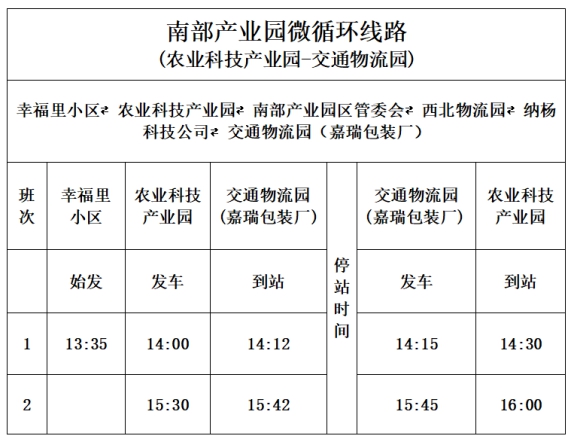 南部产业园微循环线路
(农业科技产业园-交通物流园)

幸福里小区⇄ 农业科技产业园⇄ 南部产业园区管委会⇄ 西北物流园⇄ 纳杨科技公司⇄ 交通物流园（嘉瑞包装厂）

| 班次 | 幸福里小区 | 农业科技产业园 | 交通物流园（嘉瑞包装厂） | 停站时间 | 交通物流园（嘉瑞包装厂） | 农业科技产业园 |
|---|---|---|---|---|---|---|
| | 始发 | 发车 | 到站 | | 发车 | 到站 |
| 1 | 13:35 | 14:00 | 14:12 | | 14:15 | 14:30 |
| 2 | | 15:30 | 15:42 | | 15:45 | 16:00 |